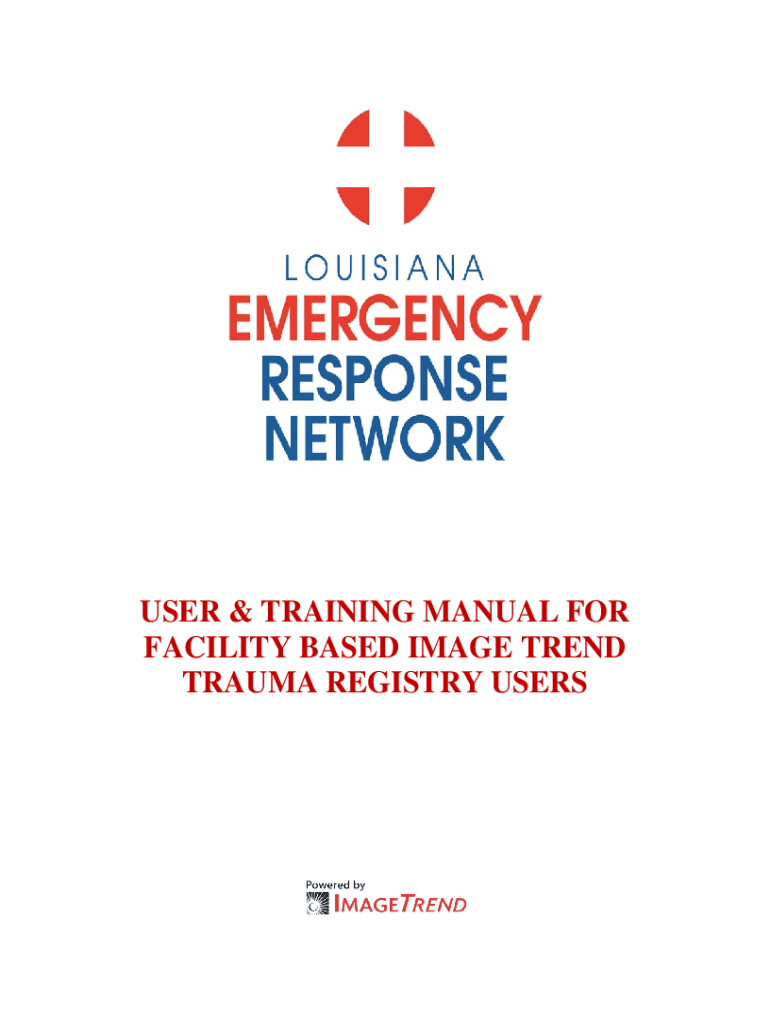 LOUISIANA
EMERGENCY
RESPONSE
NETWORK

USER & TRAINING MANUAL FOR FACILITY BASED IMAGE TREND TRAUMA REGISTRY USERS

Powered by
IMAGETREND